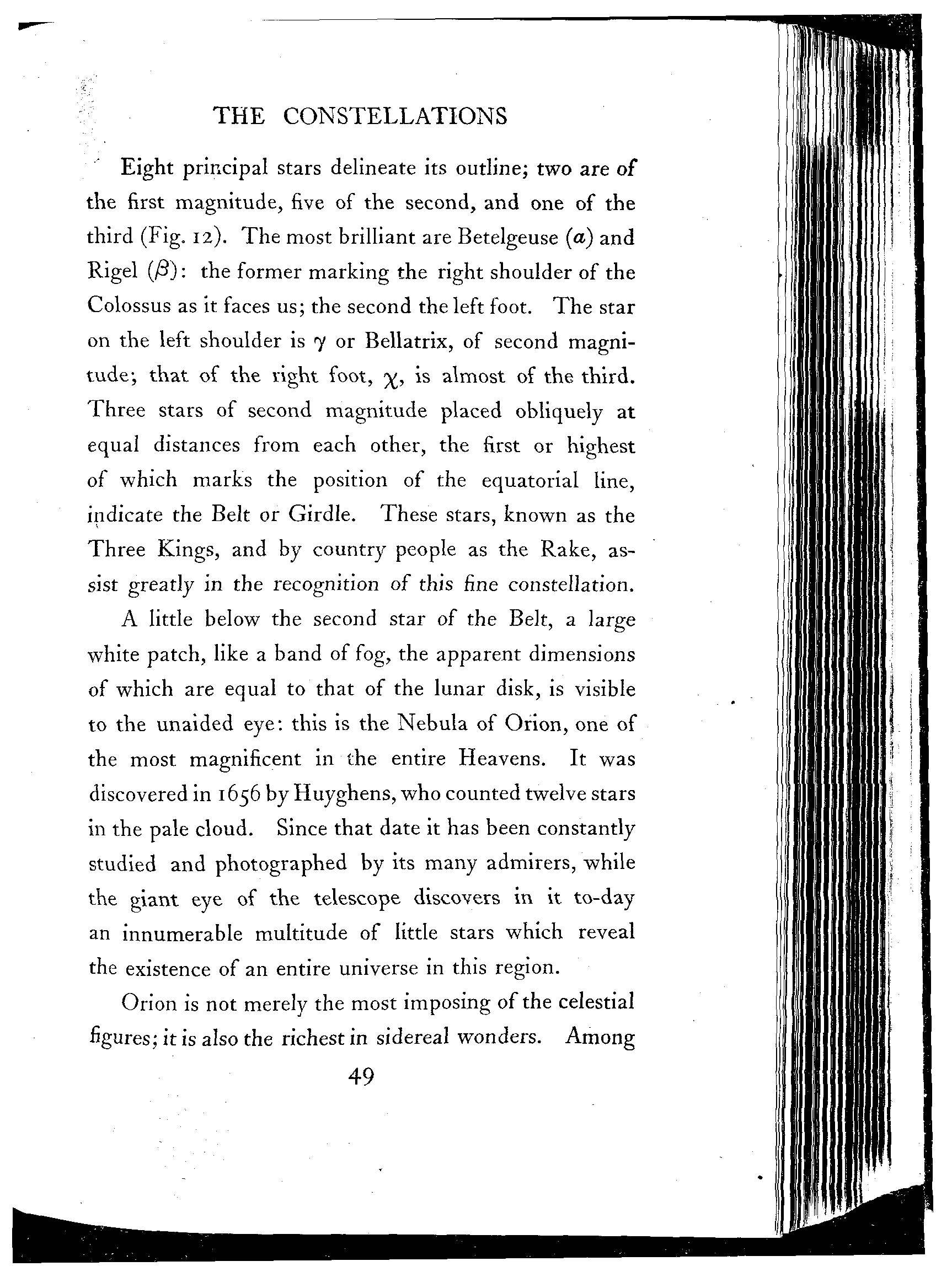 THE CONSTELLATIONS

Eight principal stars delineate its outline; two are of the first magnitude, five of the second, and one of the third (Fig. 12). The most brilliant are Betelgeuse ($\alpha$) and Rigel ($\beta$): the former marking the right shoulder of the Colossus as it faces us; the second the left foot. The star on the left shoulder is $\gamma$ or Bellatrix, of second magnitude; that of the right foot, $\chi$, is almost of the third. Three stars of second magnitude placed obliquely at equal distances from each other, the first or highest of which marks the position of the equatorial line, indicate the Belt or Girdle. These stars, known as the Three Kings, and by country people as the Rake, assist greatly in the recognition of this fine constellation.

A little below the second star of the Belt, a large white patch, like a band of fog, the apparent dimensions of which are equal to that of the lunar disk, is visible to the unaided eye: this is the Nebula of Orion, one of the most magnificent in the entire Heavens. It was discovered in 1656 by Huyghens, who counted twelve stars in the pale cloud. Since that date it has been constantly studied and photographed by its many admirers, while the giant eye of the telescope discovers in it to-day an innumerable multitude of little stars which reveal the existence of an entire universe in this region.

Orion is not merely the most imposing of the celestial figures; it is also the richest in sidereal wonders. Among

49